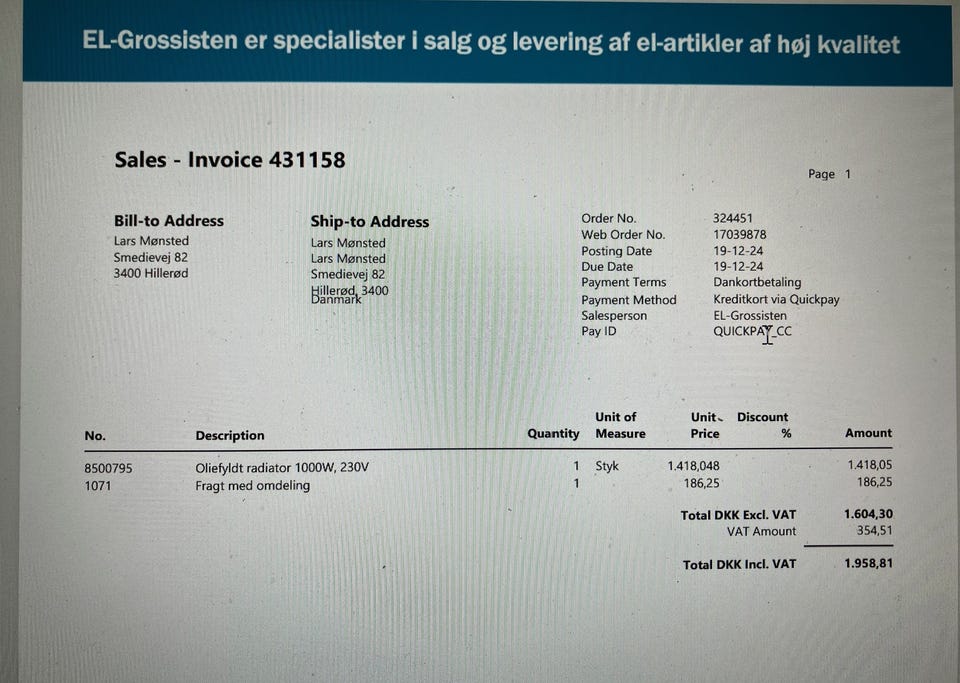 EL-Grossisten er specialister i salg og levering af el-artikler af høj kvalitet

Sales - Invoice 431158

Page 1

Bill-to Address
Lars Mønsted
Smedievej 82
3400 Hillerød

Ship-to Address
Lars Mønsted
Lars Mønsted
Smedievej 82
Hillerød, 3400
Danmark

Order No. 324451
Web Order No. 17039878
Posting Date 19-12-24
Due Date 19-12-24
Payment Terms Dankortbetaling
Payment Method Kreditkort via Quickpay
Salesperson EL-Grossisten
Pay ID QUICKPAY_CC

| No. | Description | Quantity | Unit of Measure | Unit Price | Discount % | Amount |
|---|---|---|---|---|---|---|
| 8500795 | Oliefyldt radiator 1000W, 230V | 1 | Styk | 1.418,048 | | 1.418,05 |
| 1071 | Fragt med omdeling | 1 | | 186,25 | | 186,25 |

Total DKK Excl. VAT 1.604,30
VAT Amount 354,51

Total DKK Incl. VAT 1.958,81